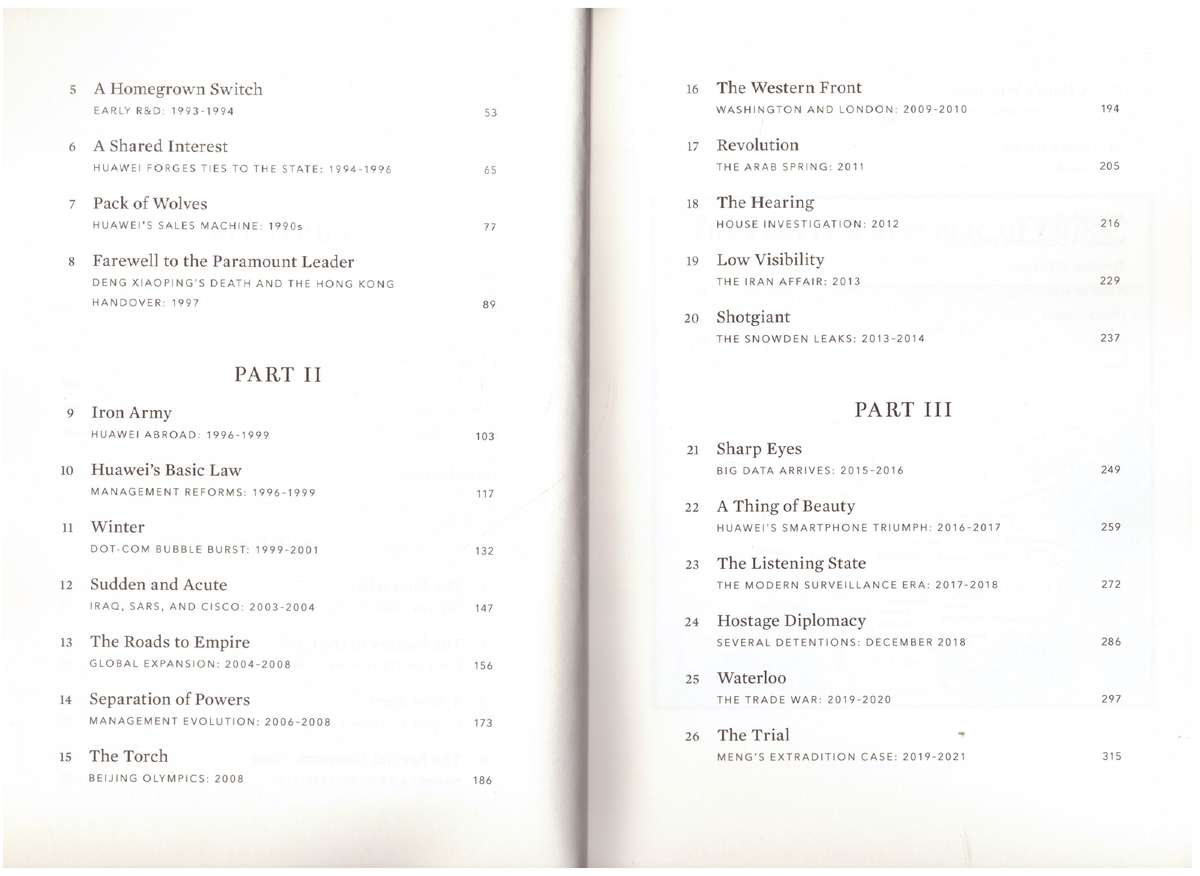 5 A Homegrown Switch
EARLY R&D: 1993-1994 53

6 A Shared Interest
HUAWEI FORGES TIES TO THE STATE: 1994-1996 65

7 Pack of Wolves
HUAWEI'S SALES MACHINE: 1990s 77

8 Farewell to the Paramount Leader
DENG XIAOPING'S DEATH AND THE HONG KONG HANDOVER: 1997 89

PART II

9 Iron Army
HUAWEI ABROAD: 1996-1999 103

10 Huawei's Basic Law
MANAGEMENT REFORMS: 1996-1999 117

11 Winter
DOT-COM BUBBLE BURST: 1999-2001 132

12 Sudden and Acute
IRAQ, SARS, AND CISCO: 2003-2004 147

13 The Roads to Empire
GLOBAL EXPANSION: 2004-2008 156

14 Separation of Powers
MANAGEMENT EVOLUTION: 2006-2008 173

15 The Torch
BEIJING OLYMPICS: 2008 186

16 The Western Front
WASHINGTON AND LONDON: 2009-2010 194

17 Revolution
THE ARAB SPRING: 2011 205

18 The Hearing
HOUSE INVESTIGATION: 2012 216

19 Low Visibility
THE IRAN AFFAIR: 2013 229

20 Shotgiant
THE SNOWDEN LEAKS: 2013-2014 237

PART III

21 Sharp Eyes
BIG DATA ARRIVES: 2015-2016 249

22 A Thing of Beauty
HUAWEI'S SMARTPHONE TRIUMPH: 2016-2017 259

23 The Listening State
THE MODERN SURVEILLANCE ERA: 2017-2018 272

24 Hostage Diplomacy
SEVERAL DETENTIONS: DECEMBER 2018 286

25 Waterloo
THE TRADE WAR: 2019-2020 297

26 The Trial
MENG'S EXTRADITION CASE: 2019-2021 315